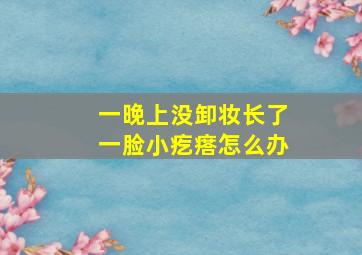 一晚上没卸妆长了
一脸小疙瘩怎么办